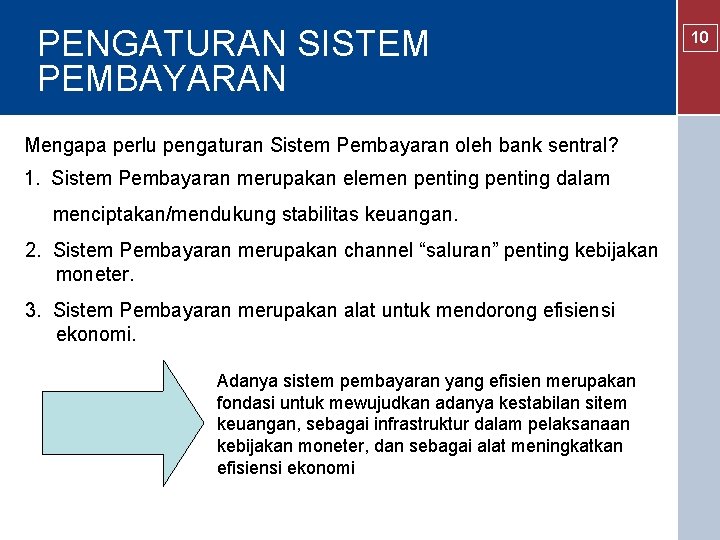 PENGATURAN SISTEM PEMBAYARAN

10

Mengapa perlu pengaturan Sistem Pembayaran oleh bank sentral?

1. Sistem Pembayaran merupakan elemen penting penting dalam menciptakan/mendukung stabilitas keuangan.

2. Sistem Pembayaran merupakan channel “saluran” penting kebijakan moneter.

3. Sistem Pembayaran merupakan alat untuk mendorong efisiensi ekonomi.

Adanya sistem pembayaran yang efisien merupakan fondasi untuk mewujudkan adanya kestabilan sitem keuangan, sebagai infrastruktur dalam pelaksanaan kebijakan moneter, dan sebagai alat meningkatkan efisiensi ekonomi